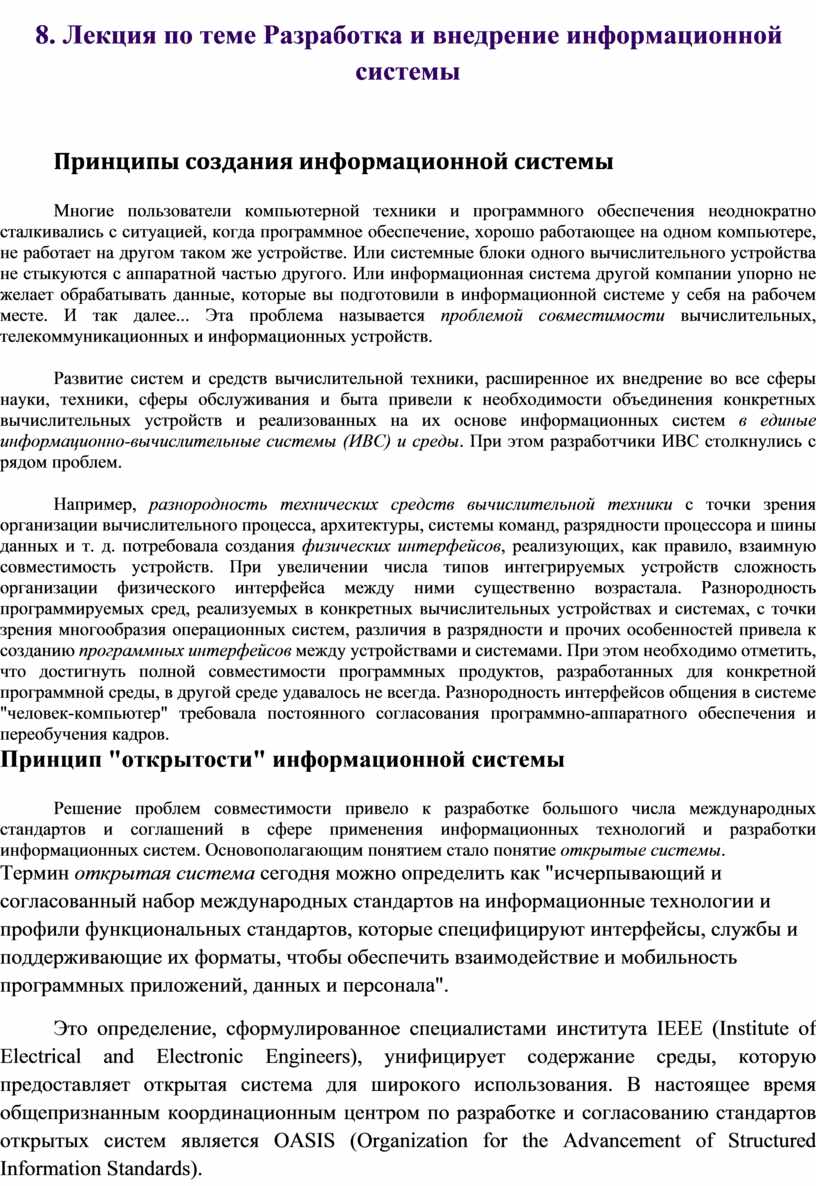 8. Лекция по теме Разработка и внедрение информационной системы

Принципы создания информационной системы

Многие пользователи компьютерной техники и программного обеспечения неоднократно сталкивались с ситуацией, когда программное обеспечение, хорошо работающее на одном компьютере, не работает на другом таком же устройстве. Или системные блоки одного вычислительного устройства не стыкуются с аппаратной частью другого. Или информационная система другой компании упорно не желает обрабатывать данные, которые вы подготовили в информационной системе у себя на рабочем месте. И так далее... Эта проблема называется проблемой совместимости вычислительных, телекоммуникационных и информационных устройств.

Развитие систем и средств вычислительной техники, расширенное их внедрение во все сферы науки, техники, сферы обслуживания и быта привели к необходимости объединения конкретных вычислительных устройств и реализованных на их основе информационных систем в единые информационно-вычислительные системы (ИВС) и среды. При этом разработчики ИВС столкнулись с рядом проблем.

Например, разнородность технических средств вычислительной техники с точки зрения организации вычислительного процесса, архитектуры, системы команд, разрядности процессора и шины данных и т. д. потребовала создания физических интерфейсов, реализующих, как правило, взаимную совместимость устройств. При увеличении числа типов интегрируемых устройств сложность организации физического интерфейса между ними существенно возрастала. Разнородность программируемых сред, реализуемых в конкретных вычислительных устройствах и системах, с точки зрения многообразия операционных систем, различия в разрядности и прочих особенностей привела к созданию программных интерфейсов между устройствами и системами. При этом необходимо отметить, что достигнуть полной совместимости программных продуктов, разработанных для конкретной программной среды, в другой среде удавалось не всегда. Разнородность интерфейсов общения в системе "человек-компьютер" требовала постоянного согласования программно-аппаратного обеспечения и переобучения кадров.

Принцип "открытости" информационной системы

Решение проблем совместимости привело к разработке большого числа международных стандартов и соглашений в сфере применения информационных технологий и разработки информационных систем. Основополагающим понятием стало понятие открытые системы.
Термин открытая система сегодня можно определить как "исчерпывающий и согласованный набор международных стандартов на информационные технологии и профили функциональных стандартов, которые специфицируют интерфейсы, службы и поддерживающие их форматы, чтобы обеспечить взаимодействие и мобильность программных приложений, данных и персонала".

Это определение, сформулированное специалистами института IEEE (Institute of Electrical and Electronic Engineers), унифицирует содержание среды, которую предоставляет открытая система для широкого использования. В настоящее время общепризнанным координационным центром по разработке и согласованию стандартов открытых систем является OASIS (Organization for the Advancement of Structured Information Standards).